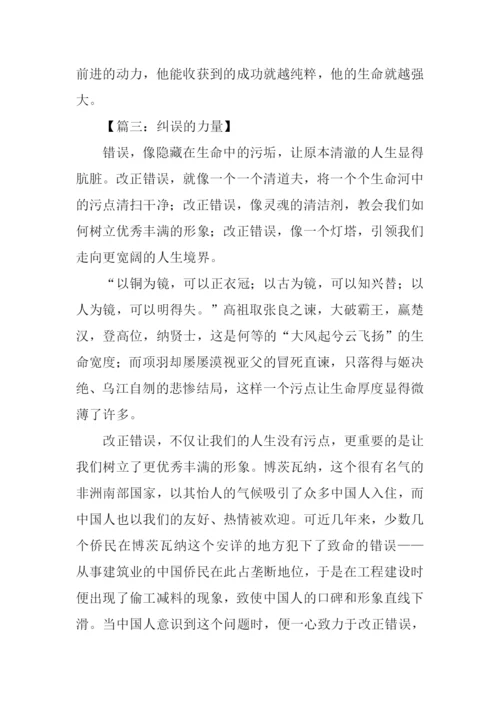 前进的动力，他能收获到的成功就越纯粹，他的生命就越强大。

【篇三：纠误的力量】

错误，像隐藏在生命中的污垢，让原本清澈的人生显得肮脏。改正错误，就像一个一个清道夫，将一个个生命河中的污点清扫干净；改正错误，像灵魂的清洁剂，教会我们如何树立优秀丰满的形象；改正错误，像一个灯塔，引领我们走向更宽阔的人生境界。

“以铜为镜，可以正衣冠；以古为镜，可以知兴替；以人为镜，可以明得失。”高祖取张良之谏，大破霸王，赢楚汉，登高位，纳贤士，这是何等的“大风起兮云飞扬”的生命宽度；而项羽却屡屡漠视亚父的冒死直谏，只落得与姬决绝、乌江自刎的悲惨结局，这样一个污点让生命厚度显得微薄了许多。

改正错误，不仅让我们的人生没有污点，更重要的是让我们树立了更优秀丰满的形象。博茨瓦纳，这个很有名气的非洲南部国家，以其怡人的气候吸引了众多中国人入住，而中国人也以我们的友好、热情被欢迎。可近几年来，少数几个侨民在博茨瓦纳这个安详的地方犯下了致命的错误——从事建筑业的中国侨民在此占垄断地位，于是在工程建设时便出现了偷工减料的现象，致使中国人的口碑和形象直线下滑。当中国人意识到这个问题时，便一心致力于改正错误，